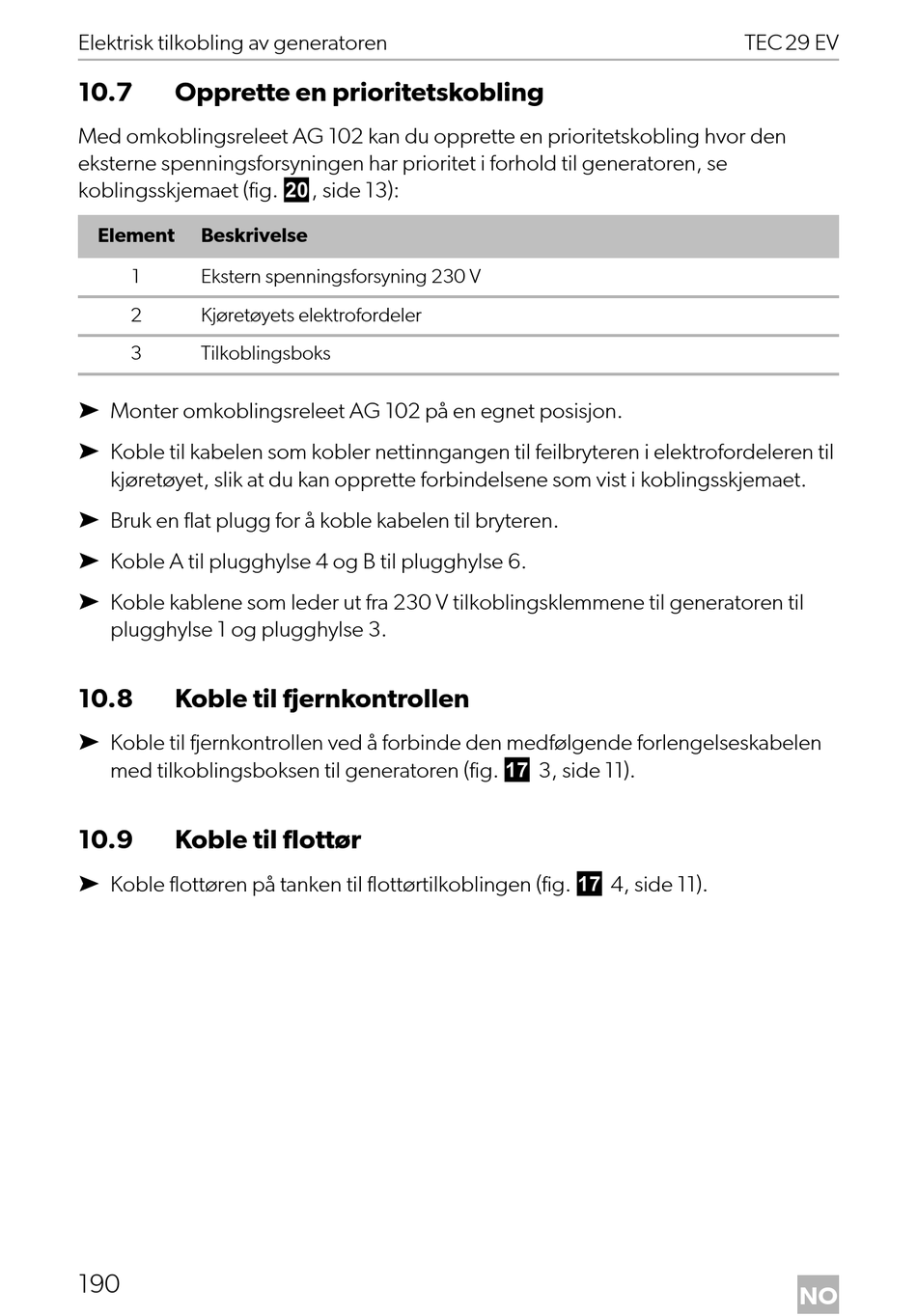 Elektrisk tilkobling av generatoren TEC 29 EV

10.7 Opprette en prioritetskobling

Med omkoblingsreleet AG 102 kan du opprette en prioritetskobling hvor den eksterne spenningsforsyningen har prioritet i forhold til generatoren, se koblingsskjemaet (fig. 20, side 13):

| Element | Beskrivelse |
|---|---|
| 1 | Ekstern spenningsforsyning 230 V |
| 2 | Kjøretøyets elektrofordeler |
| 3 | Tilkoblingsboks |

➤ Monter omkoblingsreleet AG 102 på en egnet posisjon.

➤ Koble til kabelen som kobler nettinngangen til feilbryteren i elektrofordeleren til kjøretøyet, slik at du kan opprette forbindelsene som vist i koblingsskjemaet.

➤ Bruk en flat plugg for å koble kabelen til bryteren.

➤ Koble A til plugghylse 4 og B til plugghylse 6.

➤ Koble kablene som leder ut fra 230 V tilkoblingsklemmene til generatoren til plugghylse 1 og plugghylse 3.

10.8 Koble til fjernkontrollen

➤ Koble til fjernkontrollen ved å forbinde den medfølgende forlengelseskabelen med tilkoblingsboksen til generatoren (fig. 17 3, side 11).

10.9 Koble til flottør

➤ Koble flottøren på tanken til flottørtilkoblingen (fig. 17 4, side 11).

190

NO